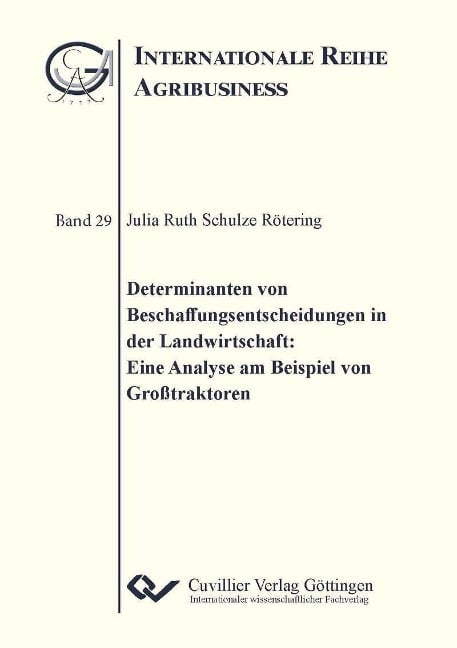 INTERNATIONALE REIHE AGRIBUSINESS

Band 29

Julia Ruth Schulze Rötering

Determinanten von Beschaffungsentscheidungen in der Landwirtschaft: Eine Analyse am Beispiel von Großtraktoren

Cuvillier Verlag Göttingen
Internationaler wissenschaftlicher Fachverlag